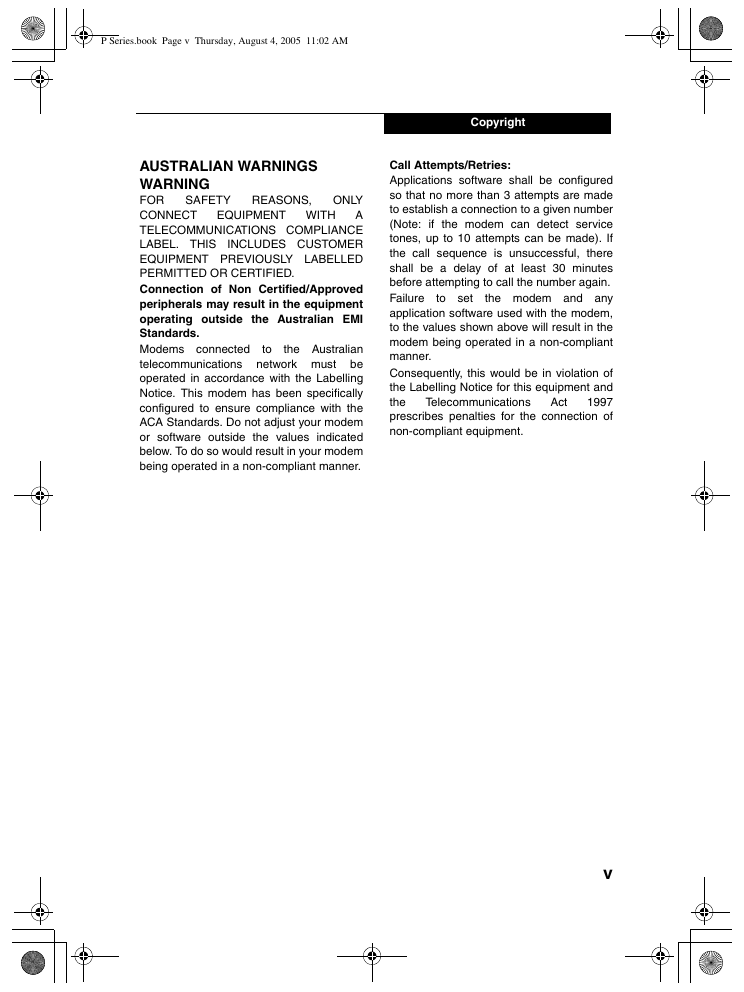 P Series.book Page v Thursday, August 4, 2005 11:02 AM

Copyright

AUSTRALIAN WARNINGS

WARNING

FOR SAFETY REASONS, ONLY CONNECT EQUIPMENT WITH A TELECOMMUNICATIONS COMPLIANCE LABEL. THIS INCLUDES CUSTOMER EQUIPMENT PREVIOUSLY LABELLED PERMITTED OR CERTIFIED.

Connection of Non Certified/Approved peripherals may result in the equipment operating outside the Australian EMI Standards.

Modems connected to the Australian telecommunications network must be operated in accordance with the Labelling Notice. This modem has been specifically configured to ensure compliance with the ACA Standards. Do not adjust your modem or software outside the values indicated below. To do so would result in your modem being operated in a non-compliant manner.

Call Attempts/Retries:

Applications software shall be configured so that no more than 3 attempts are made to establish a connection to a given number (Note: if the modem can detect service tones, up to 10 attempts can be made). If the call sequence is unsuccessful, there shall be a delay of at least 30 minutes before attempting to call the number again.

Failure to set the modem and any application software used with the modem, to the values shown above will result in the modem being operated in a non-compliant manner.

Consequently, this would be in violation of the Labelling Notice for this equipment and the Telecommunications Act 1997 prescribes penalties for the connection of non-compliant equipment.

v